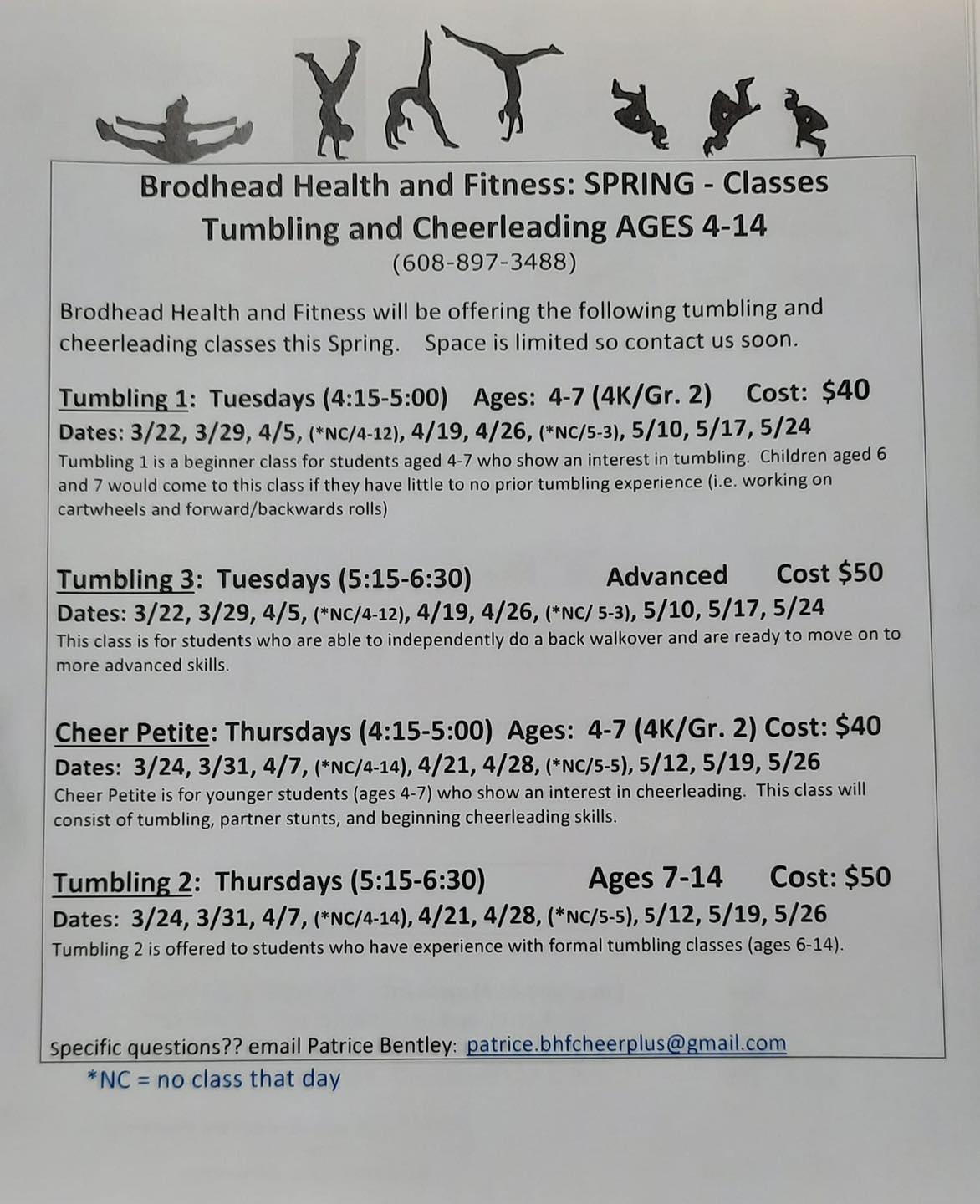 Brodhead Health and Fitness: SPRING - Classes
Tumbling and Cheerleading AGES 4-14
(608-897-3488)

Brodhead Health and Fitness will be offering the following tumbling and cheerleading classes this Spring. Space is limited so contact us soon.

Tumbling 1: Tuesdays (4:15-5:00) Ages: 4-7 (4K/Gr. 2) Cost: $40
Dates: 3/22, 3/29, 4/5, (*NC/4-12), 4/19, 4/26, (*NC/5-3), 5/10, 5/17, 5/24
Tumbling 1 is a beginner class for students aged 4-7 who show an interest in tumbling. Children aged 6 and 7 would come to this class if they have little to no prior tumbling experience (i.e. working on cartwheels and forward/backwards rolls)

Tumbling 3: Tuesdays (5:15-6:30) Advanced Cost $50
Dates: 3/22, 3/29, 4/5, (*NC/4-12), 4/19, 4/26, (*NC/ 5-3), 5/10, 5/17, 5/24
This class is for students who are able to independently do a back walkover and are ready to move on to more advanced skills.

Cheer Petite: Thursdays (4:15-5:00) Ages: 4-7 (4K/Gr. 2) Cost: $40
Dates: 3/24, 3/31, 4/7, (*NC/4-14), 4/21, 4/28, (*NC/5-5), 5/12, 5/19, 5/26
Cheer Petite is for younger students (ages 4-7) who show an interest in cheerleading. This class will consist of tumbling, partner stunts, and beginning cheerleading skills.

Tumbling 2: Thursdays (5:15-6:30) Ages 7-14 Cost: $50
Dates: 3/24, 3/31, 4/7, (*NC/4-14), 4/21, 4/28, (*NC/5-5), 5/12, 5/19, 5/26
Tumbling 2 is offered to students who have experience with formal tumbling classes (ages 6-14).

Specific questions?? email Patrice Bentley: patrice.bhfcheerplus@gmail.com
*NC = no class that day